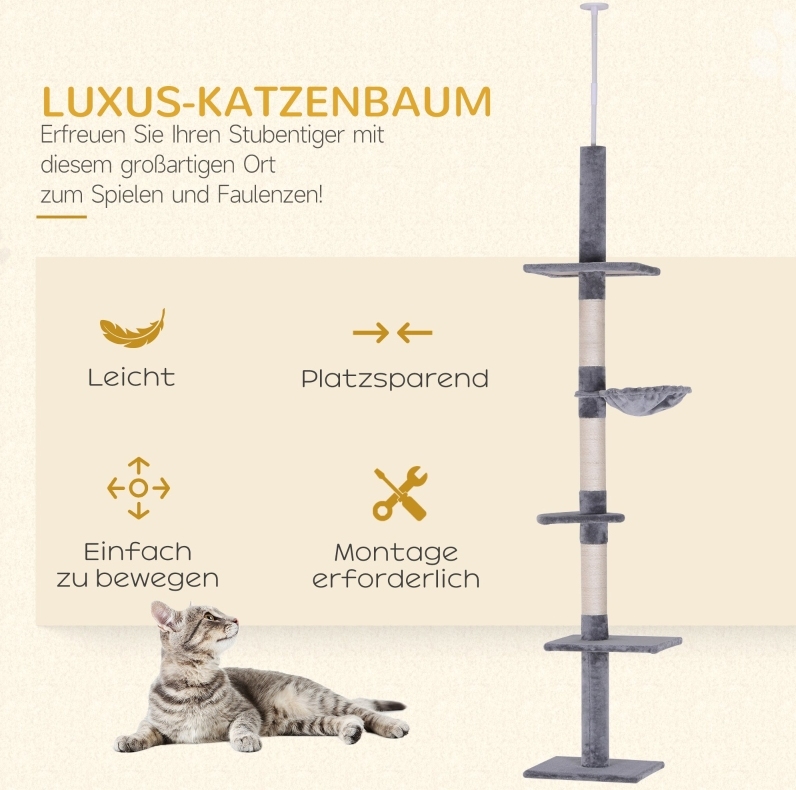 LUXUS-KATZENBAUM

Erfreuen Sie Ihren Stubentiger mit diesem großartigen Ort zum Spielen und Faulenzen!

Leicht

Platzsparend

Einfach
zu bewegen

Montage
erforderlich